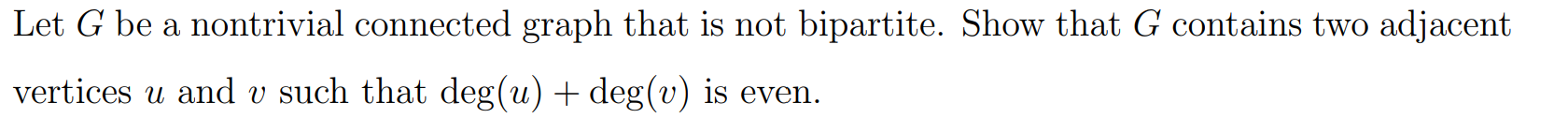 Let $G$ be a nontrivial connected graph that is not bipartite. Show that $G$ contains two adjacent vertices $u$ and $v$ such that $\deg(u) + \deg(v)$ is even.